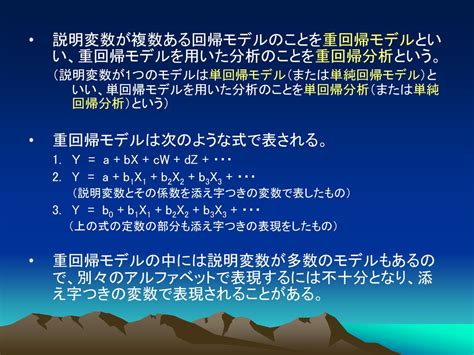 • 説明変数が複数ある回帰モデルのことを重回帰モデルといい、重回帰モデルを用いた分析のことを重回帰分析という。

（説明変数が1つのモデルは単回帰モデル（または単純回帰モデル）といい、単回帰モデルを用いた分析のことを単回帰分析（または単純回帰分析）という）

• 重回帰モデルは次のような式で表される。

1. $Y = a + bX + cW + dZ + \cdots$

2. $Y = a + b_1X_1 + b_2X_2 + b_3X_3 + \cdots$

（説明変数とその係数を添え字つきの変数で表したもの）

3. $Y = b_0 + b_1X_1 + b_2X_2 + b_3X_3 + \cdots$

（上の式の定数の部分も添え字つきの表現をしたもの）

• 重回帰モデルの中には説明変数が多数のモデルもあるので、別々のアルファベットで表現するには不十分となり、添え字つきの変数で表現されることがある。